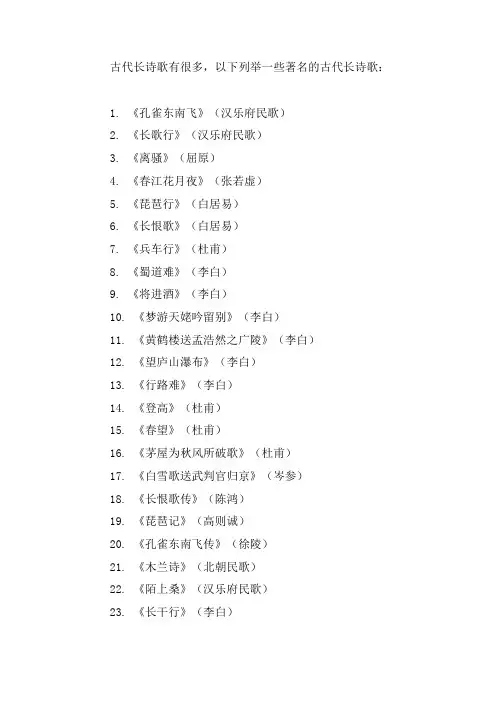 古代长诗歌有很多，以下列举一些著名的古代长诗歌：

1. 《孔雀东南飞》（汉乐府民歌）
2. 《长歌行》（汉乐府民歌）
3. 《离骚》（屈原）
4. 《春江花月夜》（张若虚）
5. 《琵琶行》（白居易）
6. 《长恨歌》（白居易）
7. 《兵车行》（杜甫）
8. 《蜀道难》（李白）
9. 《将进酒》（李白）
10. 《梦游天姥吟留别》（李白）
11. 《黄鹤楼送孟浩然之广陵》（李白）
12. 《望庐山瀑布》（李白）
13. 《行路难》（李白）
14. 《登高》（杜甫）
15. 《春望》（杜甫）
16. 《茅屋为秋风所破歌》（杜甫）
17. 《白雪歌送武判官归京》（岑参）
18. 《长恨歌传》（陈鸿）
19. 《琵琶记》（高则诚）
20. 《孔雀东南飞传》（徐陵）
21. 《木兰诗》（北朝民歌）
22. 《陌上桑》（汉乐府民歌）
23. 《长干行》（李白）